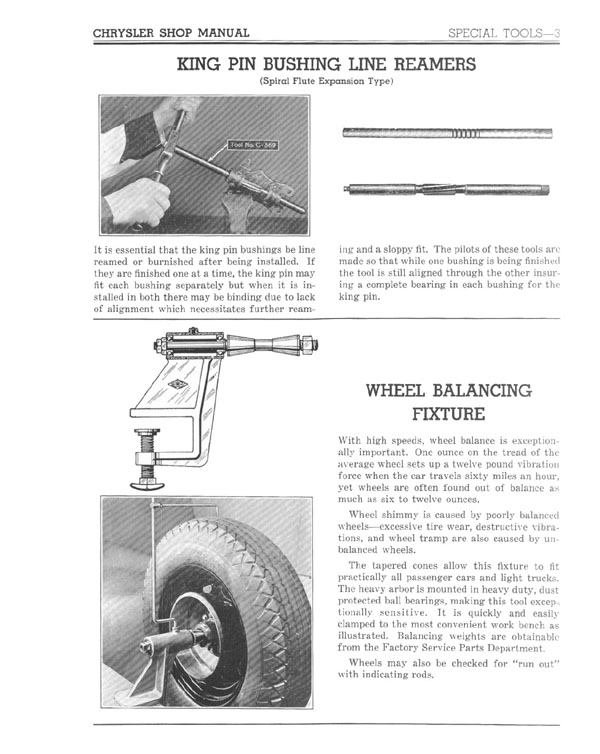 CHRYSLER SHOP MANUAL

SPECIAL TOOLS—3

KING PIN BUSHING LINE REAMERS

(Spiral Flute Expansion Type)

Tool No. C-369

It is essential that the king pin bushings be line reamed or burnished after being installed. If they are finished one at a time, the king pin may fit each bushing separately but when it is installed in both there may be binding due to lack of alignment which necessitates further reaming and a sloppy fit. The pilots of these tools are made so that while one bushing is being finished the tool is still aligned through the other insuring a complete bearing in each bushing for the king pin.

WHEEL BALANCING FIXTURE

With high speeds, wheel balance is exceptionally important. One ounce on the tread of the average wheel sets up a twelve pound vibration force when the car travels sixty miles an hour, yet wheels are often found out of balance as much as six to twelve ounces.

Wheel shimmy is caused by poorly balanced wheels—excessive tire wear, destructive vibrations, and wheel tramp are also caused by unbalanced wheels.

The tapered cones allow this fixture to fit practically all passenger cars and light trucks. The heavy arbor is mounted in heavy duty, dust protected ball bearings, making this tool exceptionally sensitive. It is quickly and easily clamped to the most convenient work bench as illustrated. Balancing weights are obtainable from the Factory Service Parts Department.

Wheels may also be checked for "run out" with indicating rods.